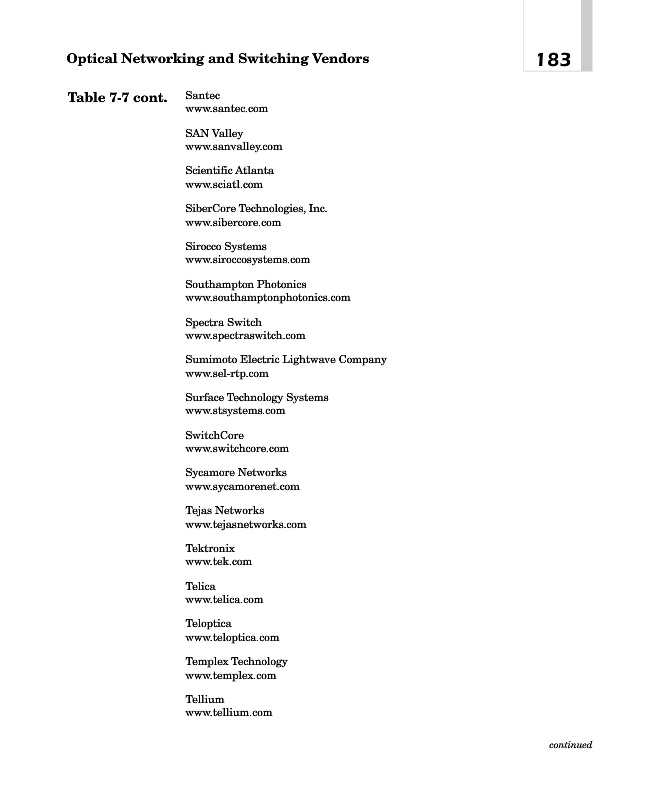 Optical Networking and Switching Vendors

183

Table 7-7 cont.

Santec
www.santec.com

SAN Valley
www.sanvalley.com

Scientific Atlanta
www.sciatl.com

SiberCore Technologies, Inc.
www.sibercore.com

Sirocco Systems
www.siroccosystems.com

Southampton Photonics
www.southamptonphotonics.com

Spectra Switch
www.spectraswitch.com

Sumimoto Electric Lightwave Company
www.sel-rtp.com

Surface Technology Systems
www.stsystems.com

SwitchCore
www.switchcore.com

Sycamore Networks
www.sycamorenet.com

Tejas Networks
www.tejasnetworks.com

Tektronix
www.tek.com

Telica
www.telica.com

Teloptica
www.teloptica.com

Templex Technology
www.templex.com

Tellium
www.tellium.com

continued